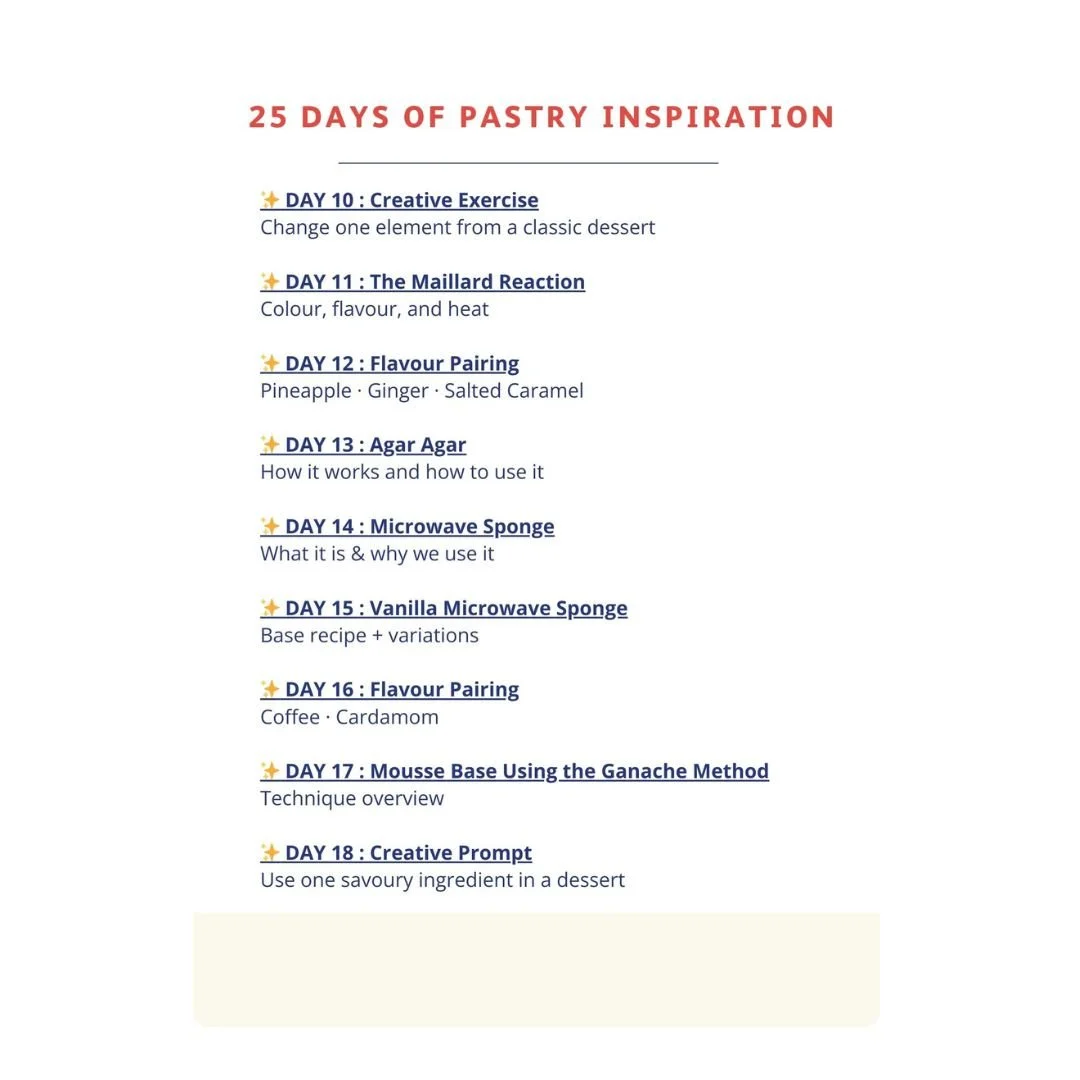 25 DAYS OF PASTRY INSPIRATION

✨ DAY 10 : Creative Exercise
Change one element from a classic dessert

✨ DAY 11 : The Maillard Reaction
Colour, flavour, and heat

✨ DAY 12 : Flavour Pairing
Pineapple · Ginger · Salted Caramel

✨ DAY 13 : Agar Agar
How it works and how to use it

✨ DAY 14 : Microwave Sponge
What it is & why we use it

✨ DAY 15 : Vanilla Microwave Sponge
Base recipe + variations

✨ DAY 16 : Flavour Pairing
Coffee · Cardamom

✨ DAY 17 : Mousse Base Using the Ganache Method
Technique overview

✨ DAY 18 : Creative Prompt
Use one savoury ingredient in a dessert